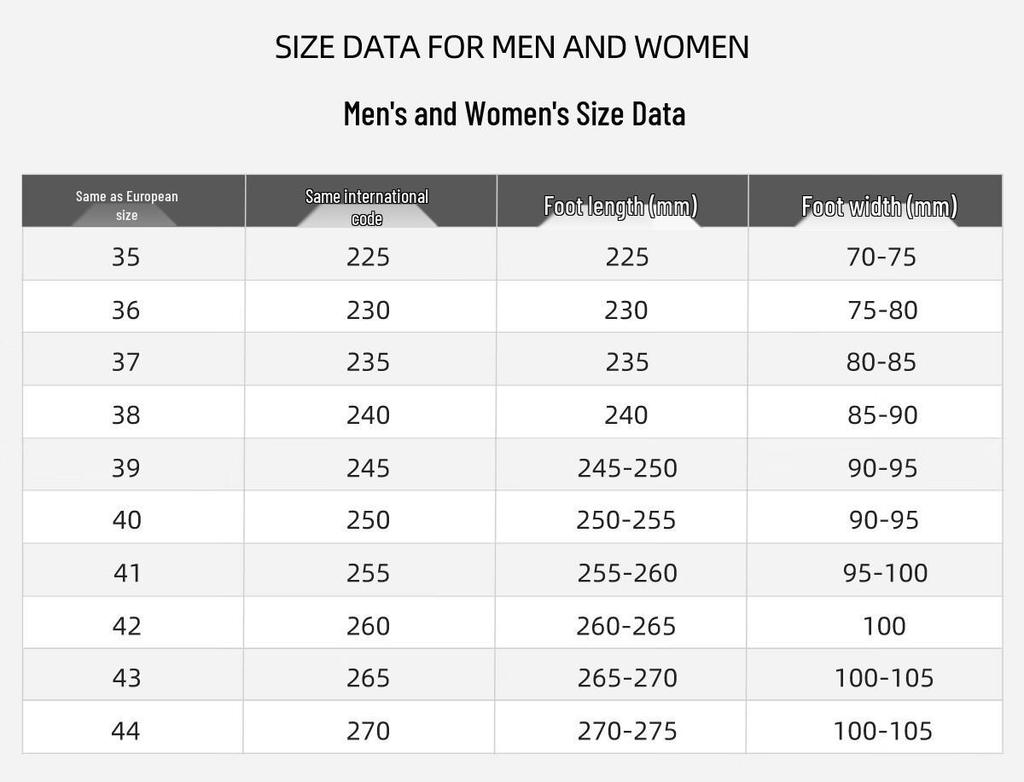 SIZE DATA FOR MEN AND WOMEN

Men's and Women's Size Data

| Same as European size | Same international code | Foot length (mm) | Foot width (mm) |
|---|---|---|---|
| 35 | 225 | 225 | 70-75 |
| 36 | 230 | 230 | 75-80 |
| 37 | 235 | 235 | 80-85 |
| 38 | 240 | 240 | 85-90 |
| 39 | 245 | 245-250 | 90-95 |
| 40 | 250 | 250-255 | 90-95 |
| 41 | 255 | 255-260 | 95-100 |
| 42 | 260 | 260-265 | 100 |
| 43 | 265 | 265-270 | 100-105 |
| 44 | 270 | 270-275 | 100-105 |